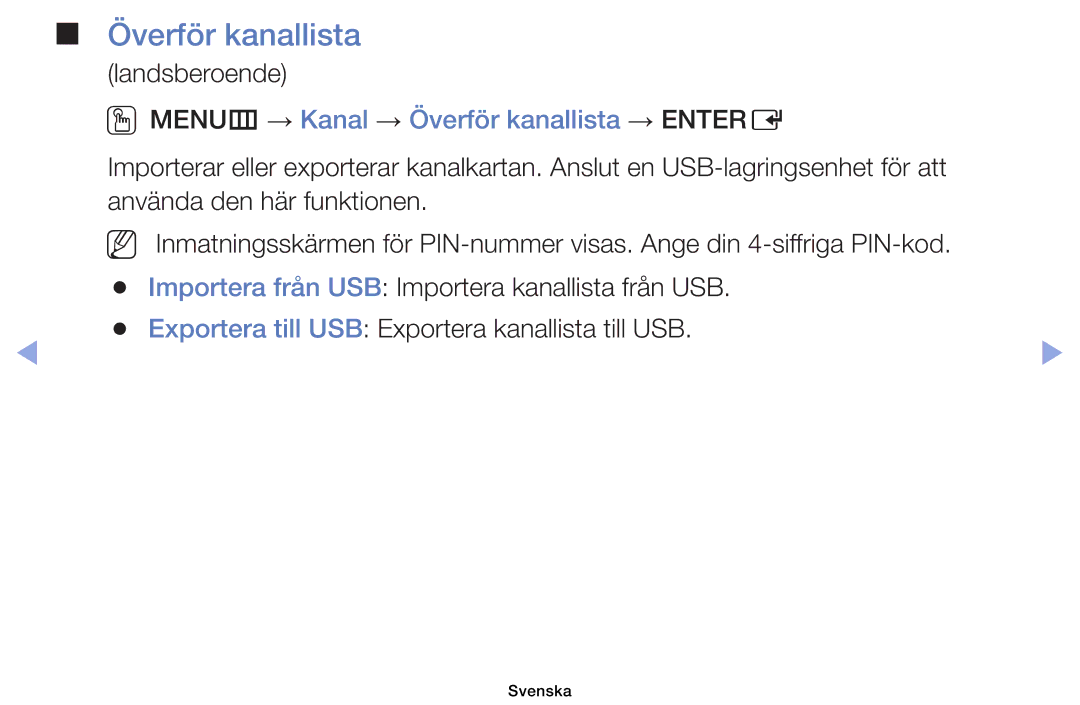 ■ Överför kanallista

(landsberoende)

MENU → Kanal → Överför kanallista → ENTER

Importerar eller exporterar kanalkartan. Anslut en USB-lagringsenhet för att använda den här funktionen.

Inmatningsskärmen för PIN-nummer visas. Ange din 4-siffriga PIN-kod.

● Importera från USB: Importera kanallista från USB.

● Exportera till USB: Exportera kanallista till USB.

Svenska